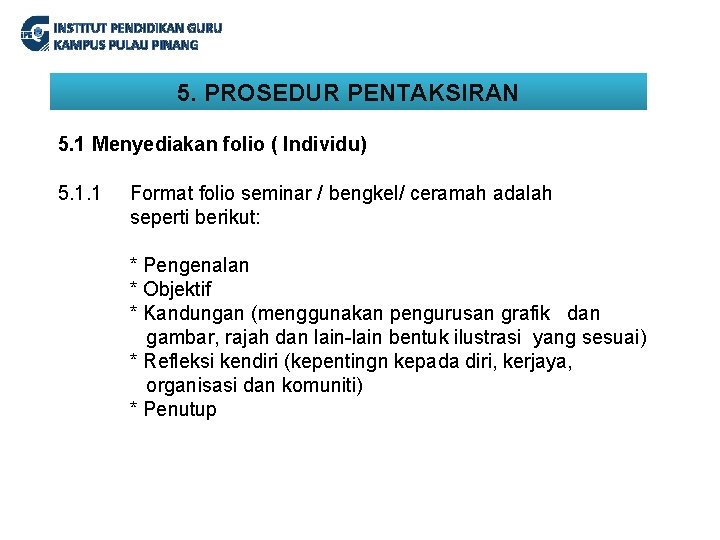 IPG INSTITUT PENDIDIKAN GURU
KAMPUS PULAU PINANG

5. PROSEDUR PENTAKSIRAN

5.1 Menyediakan folio ( Individu)

5.1.1 Format folio seminar / bengkel/ ceramah adalah seperti berikut:

* Pengenalan
* Objektif
* Kandungan (menggunakan pengurusan grafik dan gambar, rajah dan lain-lain bentuk ilustrasi yang sesuai)
* Refleksi kendiri (kepentingn kepada diri, kerjaya, organisasi dan komuniti)
* Penutup